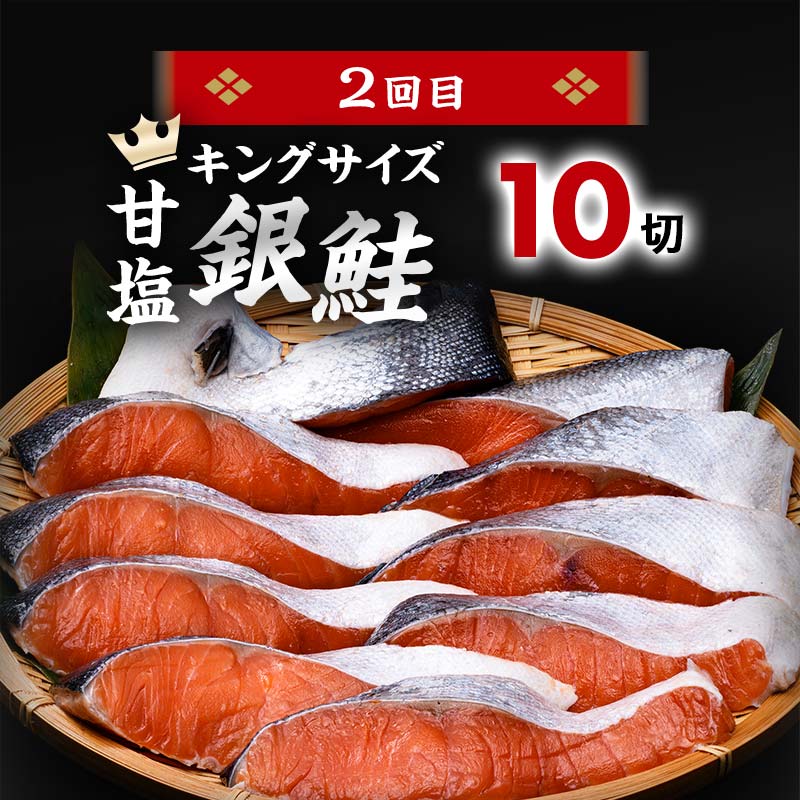 2回目

キングサイズ

甘塩 銀鮭

10切